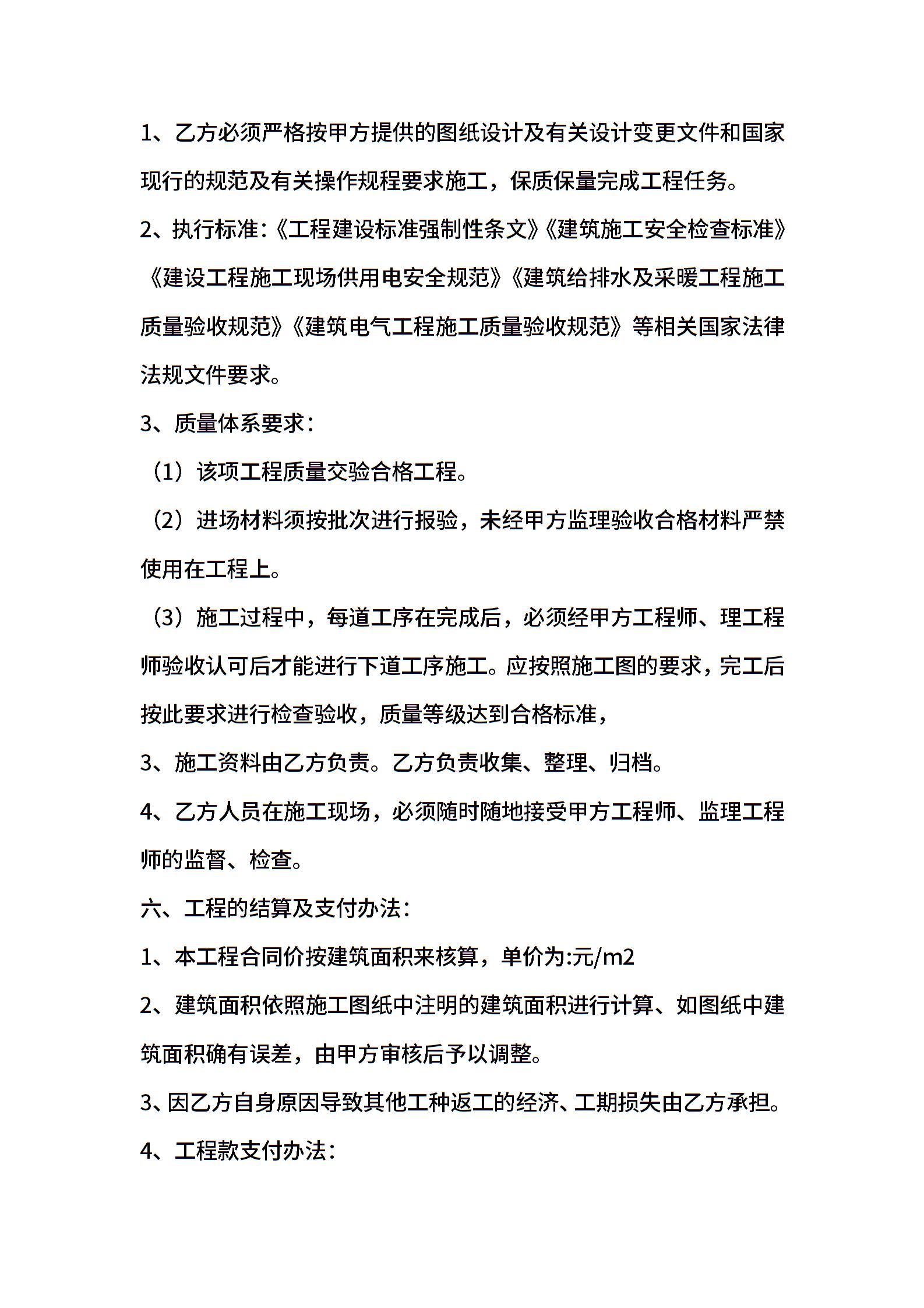 1、乙方必须严格按甲方提供的图纸设计及有关设计变更文件和国家现行的规范及有关操作规程要求施工，保质保量完成工程任务。

2、执行标准:《工程建设标准强制性条文》《建筑施工安全检查标准》《建设工程施工现场供用电安全规范》《建筑给排水及采暖工程施工质量验收规范》《建筑电气工程施工质量验收规范》等相关国家法律法规文件要求。

3、质量体系要求：

（1）该项工程质量交验合格工程。

（2）进场材料须按批次进行报验，未经甲方监理验收合格材料严禁使用在工程上。

（3）施工过程中，每道工序在完成后，必须经甲方工程师、理工程师验收认可后才能进行下道工序施工。应按照施工图的要求，完工后按此要求进行检查验收，质量等级达到合格标准，

3、施工资料由乙方负责。乙方负责收集、整理、归档。

4、乙方人员在施工现场，必须随时随地接受甲方工程师、监理工程师的监督、检查。

六、工程的结算及支付办法：

1、本工程合同价按建筑面积来核算，单价为:元/m2

2、建筑面积依照施工图纸中注明的建筑面积进行计算、如图纸中建筑面积确有误差，由甲方审核后予以调整。

3、因乙方自身原因导致其他工种返工的经济、工期损失由乙方承担。

4、工程款支付办法：